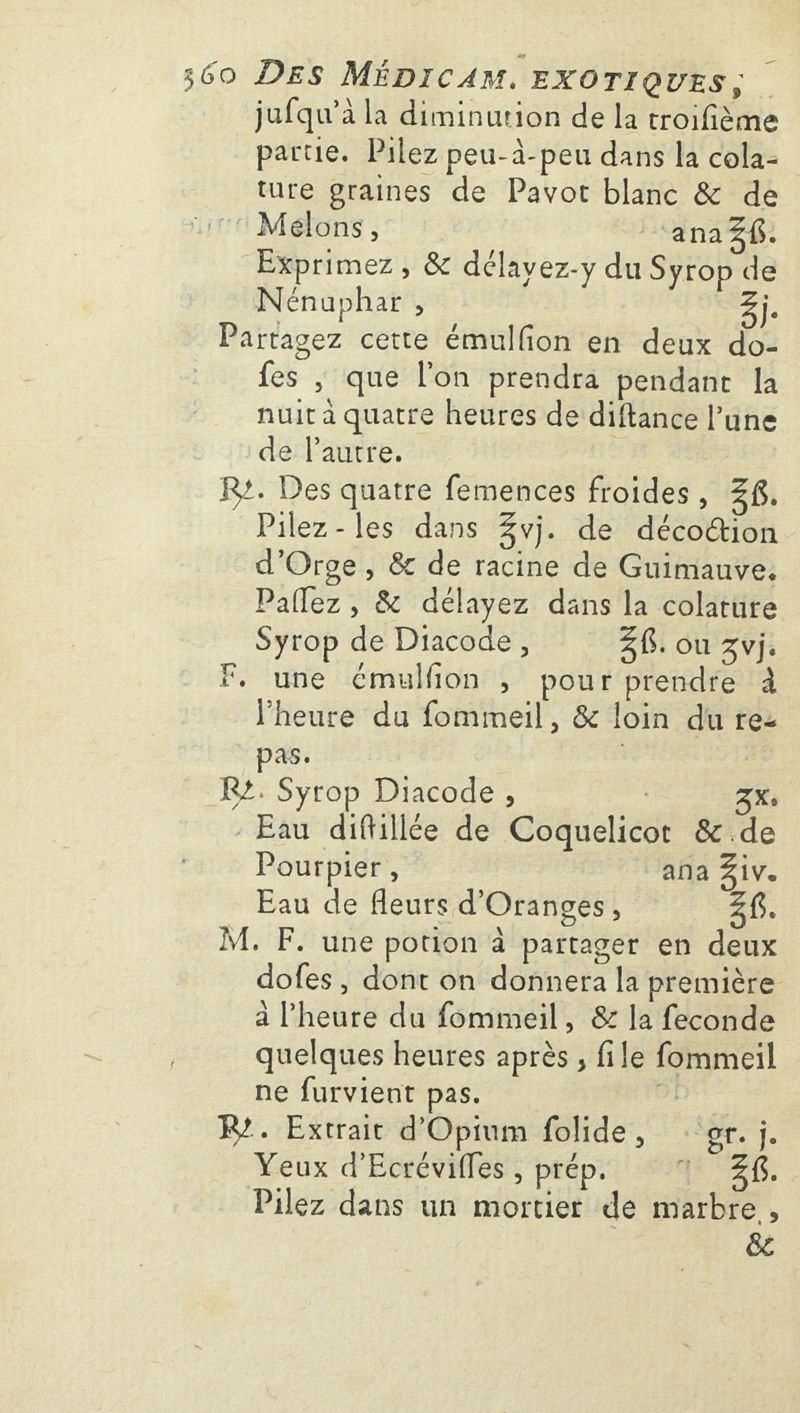 560 DES MÉDICAM. EXOTIQUES,

jufqu'à la diminution de la troifième partie. Pilez peu-à-peu dans la colature graines de Pavot blanc & de Melons, ana ℥ß.

Exprimez, & délayez-y du Syrop de Nénuphar, ℥j.

Partagez cette émulfion en deux dofes, que l'on prendra pendant la nuit à quatre heures de diftance l'une de l'autre.

℞. Des quatre femences froides, ℥ß. Pilez-les dans ℥vj. de décoction d'Orge, & de racine de Guimauve. Paffez, & délayez dans la colature Syrop de Diacode, ℥ß. ou ʒvj.

F. une émulfion, pour prendre à l'heure du fommeil, & loin du repas.

℞. Syrop Diacode, ʒx.

Eau diftillée de Coquelicot & de Pourpier, ana ℥iv.

Eau de fleurs d'Oranges, ℥ß.

M. F. une potion à partager en deux dofes, dont on donnera la première à l'heure du fommeil, & la feconde quelques heures après, fi le fommeil ne furvient pas.

℞. Extrait d'Opium folide, gr. j.

Yeux d'Ecréviffes, prép. ℥ß.

Pilez dans un mortier de marbre, &